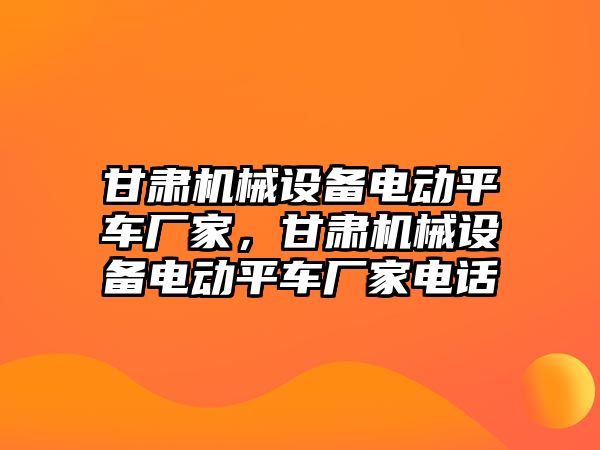 甘肃机械设备电动平车厂家，甘肃机械设备电动平车厂家电话